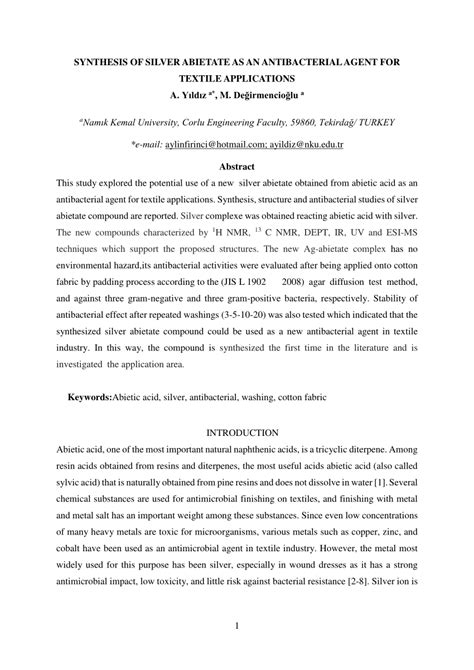 SYNTHESIS OF SILVER ABIETATE AS AN ANTIBACTERIAL AGENT FOR TEXTILE APPLICATIONS

A. Yıldız $^{a*}$, M. Değirmencioğlu $^{a}$

$^{a}$Namık Kemal University, Corlu Engineering Faculty, 59860, Tekirdağ/ TURKEY

*e-mail: aylinfirinci@hotmail.com; ayildiz@nku.edu.tr

Abstract

This study explored the potential use of a new silver abietate obtained from abietic acid as an antibacterial agent for textile applications. Synthesis, structure and antibacterial studies of silver abietate compound are reported. Silver complexe was obtained reacting abietic acid with silver. The new compounds characterized by $^{1}$H NMR, $^{13}$ C NMR, DEPT, IR, UV and ESI-MS techniques which support the proposed structures. The new Ag-abietate complex has no environmental hazard,its antibacterial activities were evaluated after being applied onto cotton fabric by padding process according to the (JIS L 1902 2008) agar diffusion test method, and against three gram-negative and three gram-positive bacteria, respectively. Stability of antibacterial effect after repeated washings (3-5-10-20) was also tested which indicated that the synthesized silver abietate compound could be used as a new antibacterial agent in textile industry. In this way, the compound is synthesized the first time in the literature and is investigated the application area.

Keywords:Abietic acid, silver, antibacterial, washing, cotton fabric

INTRODUCTION

Abietic acid, one of the most important natural naphthenic acids, is a tricyclic diterpene. Among resin acids obtained from resins and diterpenes, the most useful acids abietic acid (also called sylvic acid) that is naturally obtained from pine resins and does not dissolve in water [1]. Several chemical substances are used for antimicrobial finishing on textiles, and finishing with metal and metal salt has an important weight among these substances. Since even low concentrations of many heavy metals are toxic for microorganisms, various metals such as copper, zinc, and cobalt have been used as an antimicrobial agent in textile industry. However, the metal most widely used for this purpose has been silver, especially in wound dresses as it has a strong antimicrobial impact, low toxicity, and little risk against bacterial resistance [2-8]. Silver ion is

1